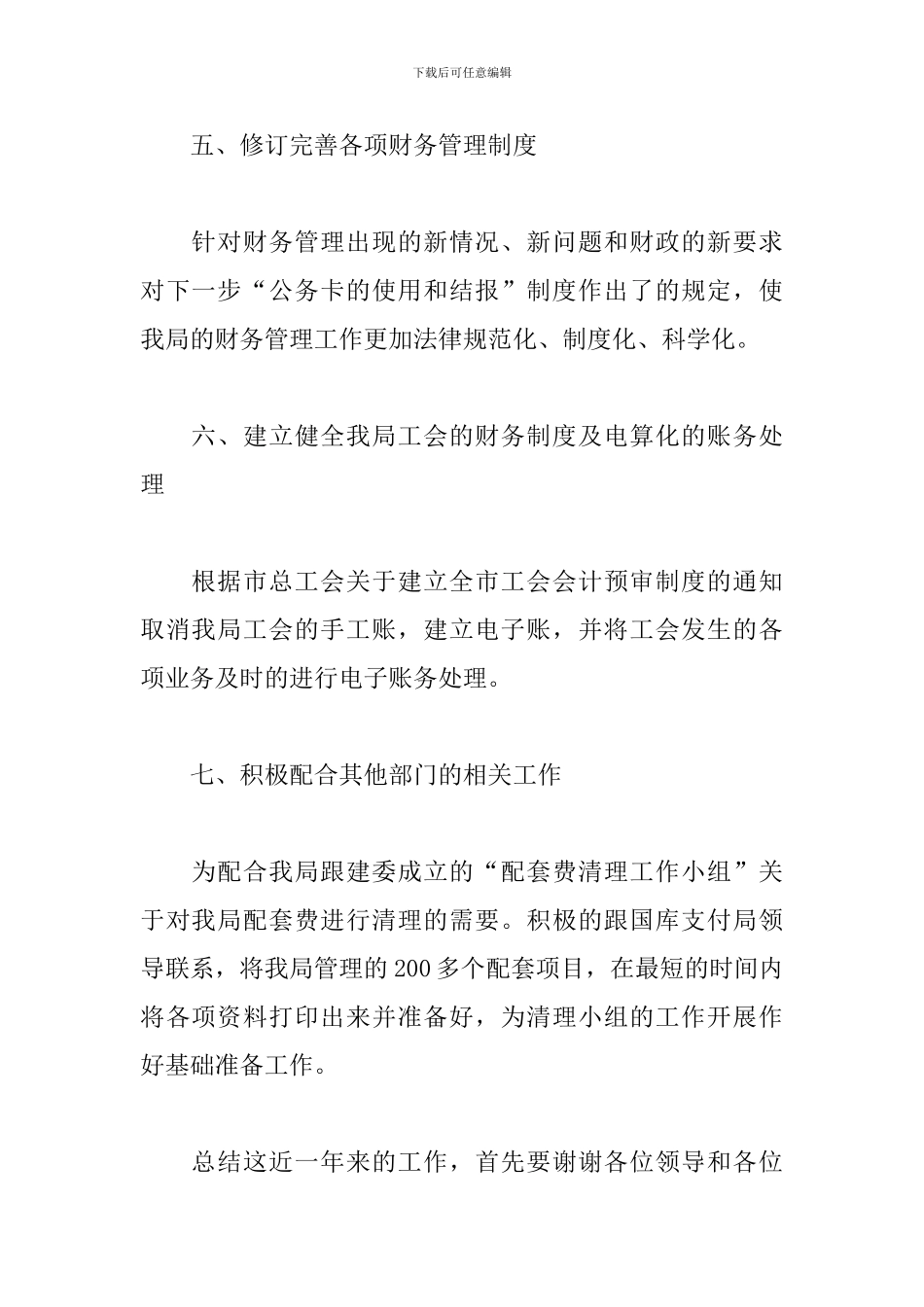 下载后可任意编辑

五、修订完善各项财务管理制度

针对财务管理出现的新情况、新问题和财政的新要求对下一步“公务卡的使用和结报”制度作出了的规定，使我局的财务管理工作更加法律规范化、制度化、科学化。

六、建立健全我局工会的财务制度及电算化的账务处理

根据市总工会关于建立全市工会会计预审制度的通知取消我局工会的手工账，建立电子账，并将工会发生的各项业务及时的进行电子账务处理。

七、积极配合其他部门的相关工作

为配合我局跟建委成立的“配套费清理工作小组”关于对我局配套费进行清理的需要。积极的跟国库支付局领导联系，将我局管理的200多个配套项目，在最短的时间内将各项资料打印出来并准备好，为清理小组的工作开展作好基础准备工作。

总结这近一年来的工作，首先要谢谢各位领导和各位